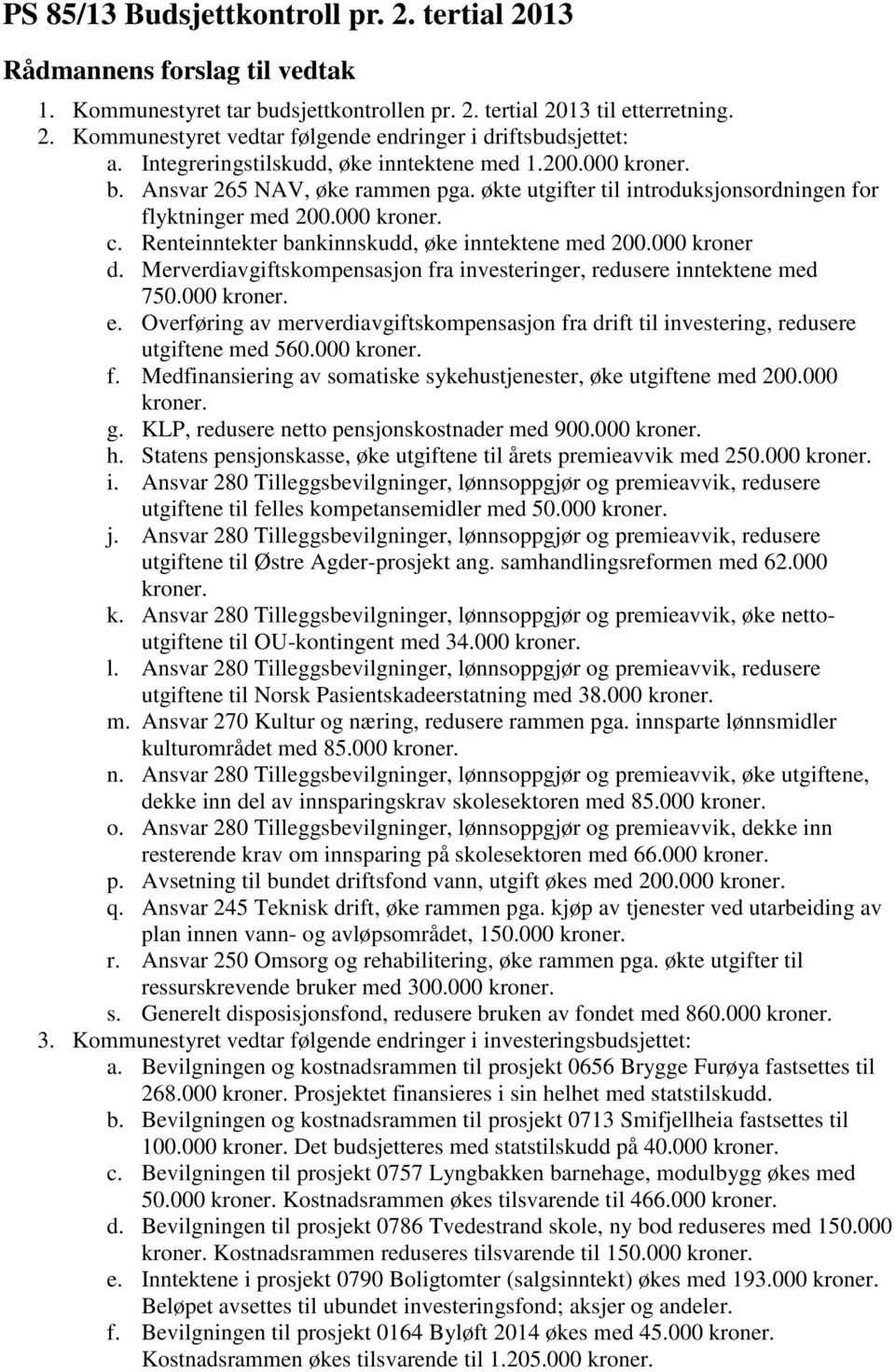 PS 85/13 Budsjettkontroll pr. 2. tertial 2013

Rådmannens forslag til vedtak

1. Kommunestyret tar budsjettkontrollen pr. 2. tertial 2013 til etterretning.
2. Kommunestyret vedtar følgende endringer i driftsbudsjettet:
a. Integreringstilskudd, øke inntektene med 1.200.000 kroner.
b. Ansvar 265 NAV, øke rammen pga. økte utgifter til introduksjonsordningen for flyktninger med 200.000 kroner.
c. Renteinntekter bankinnskudd, øke inntektene med 200.000 kroner
d. Merverdiavgiftskompensasjon fra investeringer, redusere inntektene med 750.000 kroner.
e. Overføring av merverdiavgiftskompensasjon fra drift til investering, redusere utgiftene med 560.000 kroner.
f. Medfinansiering av somatiske sykehustjenester, øke utgiftene med 200.000 kroner.
g. KLP, redusere netto pensjonskostnader med 900.000 kroner.
h. Statens pensjonskasse, øke utgiftene til årets premieavvik med 250.000 kroner.
i. Ansvar 280 Tilleggsbevilgninger, lønnsoppgjør og premieavvik, redusere utgiftene til felles kompetansemidler med 50.000 kroner.
j. Ansvar 280 Tilleggsbevilgninger, lønnsoppgjør og premieavvik, redusere utgiftene til Østre Agder-prosjekt ang. samhandlingsreformen med 62.000 kroner.
k. Ansvar 280 Tilleggsbevilgninger, lønnsoppgjør og premieavvik, øke nettoutgiftene til OU-kontingent med 34.000 kroner.
l. Ansvar 280 Tilleggsbevilgninger, lønnsoppgjør og premieavvik, redusere utgiftene til Norsk Pasientskadeerstatning med 38.000 kroner.
m. Ansvar 270 Kultur og næring, redusere rammen pga. innsparte lønnsmidler kulturområdet med 85.000 kroner.
n. Ansvar 280 Tilleggsbevilgninger, lønnsoppgjør og premieavvik, øke utgiftene, dekke inn del av innsparingskrav skolesektoren med 85.000 kroner.
o. Ansvar 280 Tilleggsbevilgninger, lønnsoppgjør og premieavvik, dekke inn resterende krav om innsparing på skolesektoren med 66.000 kroner.
p. Avsetning til bundet driftsfond vann, utgift økes med 200.000 kroner.
q. Ansvar 245 Teknisk drift, øke rammen pga. kjøp av tjenester ved utarbeiding av plan innen vann- og avløpsområdet, 150.000 kroner.
r. Ansvar 250 Omsorg og rehabilitering, øke rammen pga. økte utgifter til ressurskrevende bruker med 300.000 kroner.
s. Generelt disposisjonsfond, redusere bruken av fondet med 860.000 kroner.
3. Kommunestyret vedtar følgende endringer i investeringsbudsjettet:
a. Bevilgningen og kostnadsrammen til prosjekt 0656 Brygge Furøya fastsettes til 268.000 kroner. Prosjektet finansieres i sin helhet med statstilskudd.
b. Bevilgningen og kostnadsrammen til prosjekt 0713 Smifjellheia fastsettes til 100.000 kroner. Det budsjetteres med statstilskudd på 40.000 kroner.
c. Bevilgningen til prosjekt 0757 Lyngbakken barnehage, modulbygg økes med 50.000 kroner. Kostnadsrammen økes tilsvarende til 466.000 kroner.
d. Bevilgningen til prosjekt 0786 Tvedestrand skole, ny bod reduseres med 150.000 kroner. Kostnadsrammen reduseres tilsvarende til 150.000 kroner.
e. Inntektene i prosjekt 0790 Boligtomter (salgsinntekt) økes med 193.000 kroner. Beløpet avsettes til ubundet investeringsfond; aksjer og andeler.
f. Bevilgningen til prosjekt 0164 Byløft 2014 økes med 45.000 kroner. Kostnadsrammen økes tilsvarende til 1.205.000 kroner.